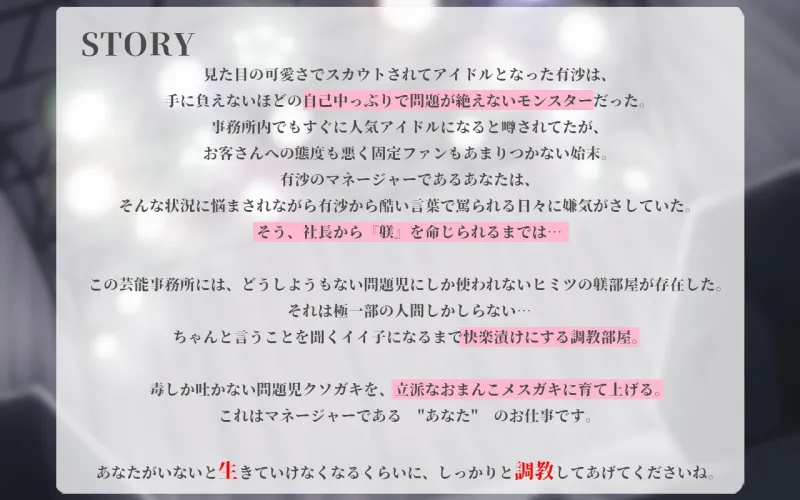 STORY

見た目の可愛さでスカウトされてアイドルとなった有沙は、
手に負えないほどの自己中っぷりで問題が絶えないモンスターだった。
事務所内でもすぐに人気アイドルになると噂されてたが、
お客さんへの態度も悪く固定ファンもあまりつかない始末。
有沙のマネージャーであるあなたは、
そんな状況に悩まされながら有沙から酷い言葉で罵られる日々に嫌気がさしていた。
そう、社長から『躾』を命じられるまでは…

この芸能事務所には、どうしようもない問題児にしか使われないヒミツの躾部屋が存在した。
それは極一部の人間しかしらない…
ちゃんと言うことを聞くイイ子になるまで快楽漬けにする調教部屋。

毒しか吐かない問題児クソガキを、立派なおまんこメスガキに育て上げる。
これはマネージャーである "あなた" のお仕事です。

あなたがいないと生きていけなくなるくらいに、しっかりと調教してあげてくださいね。